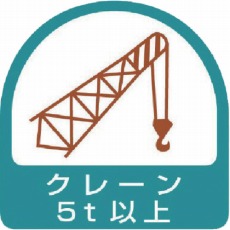 クレーン
5t 以上